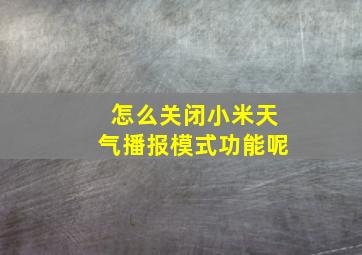 怎么关闭小米天气播报模式功能呢